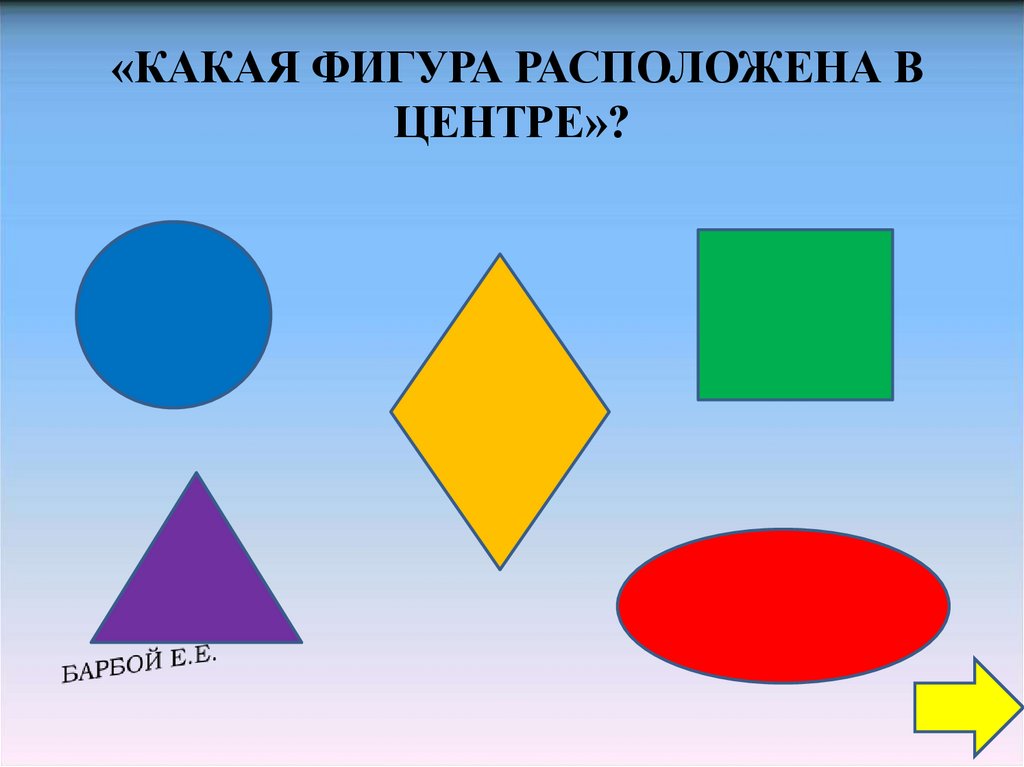 «КАКАЯ ФИГУРА РАСПОЛОЖЕНА В ЦЕНТРЕ»?

БАРБОЙ Е.Е.